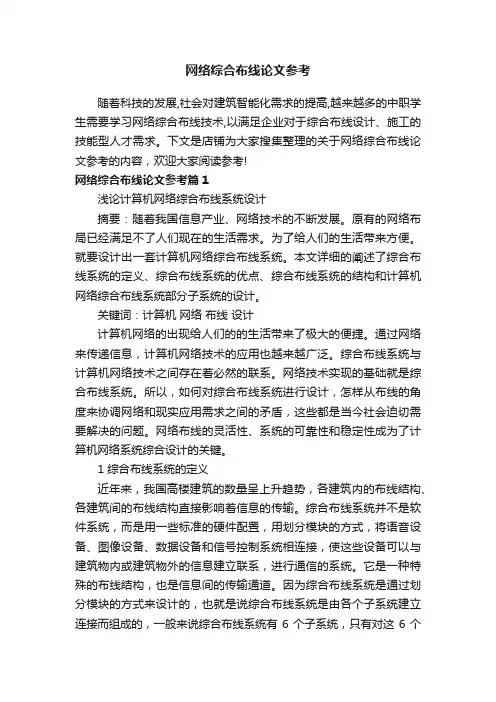 网络综合布线论文参考

随着科技的发展,社会对建筑智能化需求的提高,越来越多的中职学生需要学习网络综合布线技术,以满足企业对于综合布线设计、施工的技能型人才需求。下文是店铺为大家搜集整理的关于网络综合布线论文参考的内容，欢迎大家阅读参考!

网络综合布线论文参考篇 1

浅论计算机网络综合布线系统设计

摘要：随着我国信息产业、网络技术的不断发展。原有的网络布局已经满足不了人们现在的生活需求。为了给人们的生活带来方便。就要设计出一套计算机网络综合布线系统。本文详细的阐述了综合布线系统的定义、综合布线系统的优点、综合布线系统的结构和计算机网络综合布线系统部分子系统的设计。

关键词：计算机 网络 布线 设计

计算机网络的出现给人们的的生活带来了极大的便捷。通过网络来传递信息，计算机网络技术的应用也越来越广泛。综合布线系统与计算机网络技术之间存在着必然的联系。网络技术实现的基础就是综合布线系统。所以，如何对综合布线系统进行设计，怎样从布线的角度来协调网络和现实应用需求之间的矛盾，这些都是当今社会迫切需要解决的问题。网络布线的灵活性、系统的可靠性和稳定性成为了计算机网络系统综合设计的关键。

1 综合布线系统的定义

近年来，我国高楼建筑的数量呈上升趋势，各建筑内的布线结构、各建筑间的布线结构直接影响着信息的传输。综合布线系统并不是软件系统，而是用一些标准的硬件配置，用划分模块的方式，将语音设备、图像设备、数据设备和信号控制系统相连接，使这些设备可以与建筑物内或建筑物外的信息建立联系，进行通信的系统。它是一种特殊的布线结构，也是信息间的传输通道。因为综合布线系统是通过划分模块的方式来设计的，也就是说综合布线系统是由各个子系统建立连接而组成的，一般来说综合布线系统有 6 个子系统，只有对这 6 个